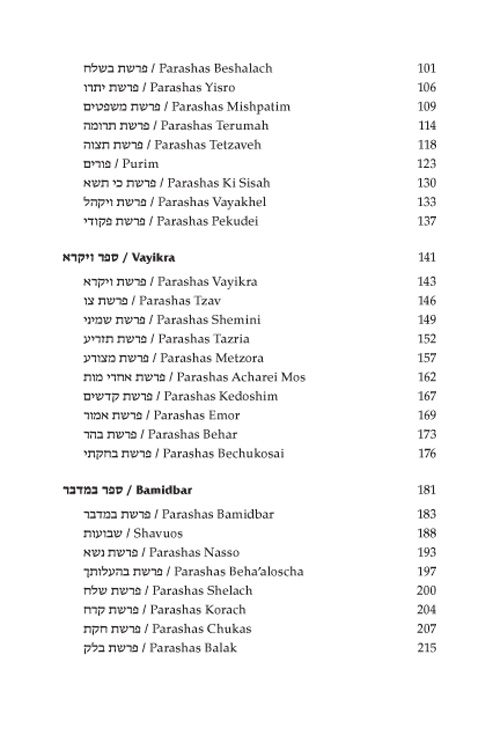 פרשת בשלח / Parashas Beshalach 101
פרשת יתרו / Parashas Yisro 106
פרשת משפטים / Parashas Mishpatim 109
פרשת תרומה / Parashas Terumah 114
פרשת תצוה / Parashas Tetzaveh 118
פורים / Purim 123
פרשת כי תשא / Parashas Ki Sisah 130
פרשת ויקהל / Parashas Vayakhel 133
פרשת פקודי / Parashas Pekudei 137

ספר ויקרא / Vayikra 141
פרשת ויקרא / Parashas Vayikra 143
פרשת צו / Parashas Tzav 146
פרשת שמיני / Parashas Shemini 149
פרשת תזריע / Parashas Tazria 152
פרשת מצורע / Parashas Metzora 157
פרשת אחרי מות / Parashas Acharei Mos 162
פרשת קדשים / Parashas Kedoshim 167
פרשת אמור / Parashas Emor 169
פרשת בהר / Parashas Behar 173
פרשת בחקתי / Parashas Bechukosai 176

ספר במדבר / Bamidbar 181
פרשת במדבר / Parashas Bamidbar 183
שבועות / Shavuos 188
פרשת נשא / Parashas Nasso 193
פרשת בהעלותך / Parashas Beha'aloscha 197
פרשת שלח / Parashas Shelach 200
פרשת קרח / Parashas Korach 204
פרשת חקת / Parashas Chukas 207
פרשת בלק / Parashas Balak 215